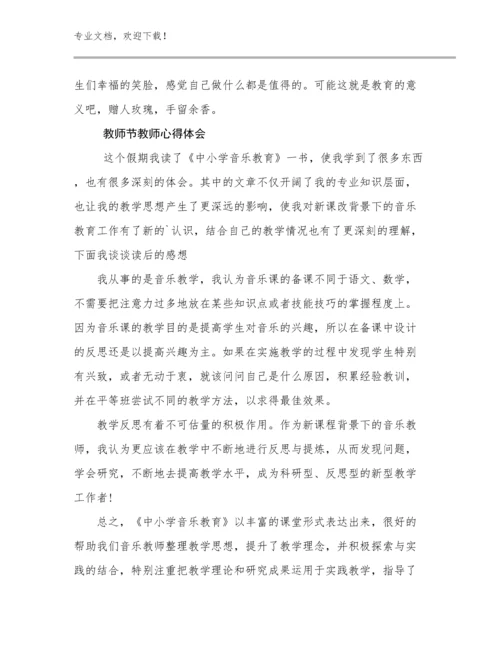 专业文档，欢迎下载！

生们幸福的笑脸，感觉自己做什么都是值得的。可能这就是教育的意义吧，赠人玫瑰，手留余香。

教师节教师心得体会

这个假期我读了《中小学音乐教育》一书，使我学到了很多东西，也有很多深刻的体会。其中的文章不仅开阔了我的专业知识层面，也让我的教学思想产生了更深远的影响，使我对新课改背景下的音乐教育工作有了新的`认识，结合自己的教学情况也有了更深刻的理解，下面我谈谈读后的感想

我从事的是音乐教学，我认为音乐课的备课不同于语文、数学，不需要把注意力过多地放在某些知识点或者技能技巧的掌握程度上。因为音乐课的教学目的是提高学生对音乐的兴趣，所以在备课中设计的反思还是以提高兴趣为主。如果在实施教学的过程中发现学生特别有兴致，或者无动于衷，就该问问自己是什么原因，积累经验教训，并在平等班尝试不同的教学方法，以求得最佳效果。

教学反思有着不可估量的积极作用。作为新课程背景下的音乐教师，我认为更应该在教学中不断地进行反思与提炼，从而发现问题，学会研究，不断地去提高教学水平，成为科研型、反思型的新型教学工作者！

总之，《中小学音乐教育》以丰富的课堂形式表达出来，很好的帮助我们音乐教师整理教学思想，提升了教学理念，并积极探索与实践的结合，特别注重把教学理论和研究成果运用于实践教学，指导了